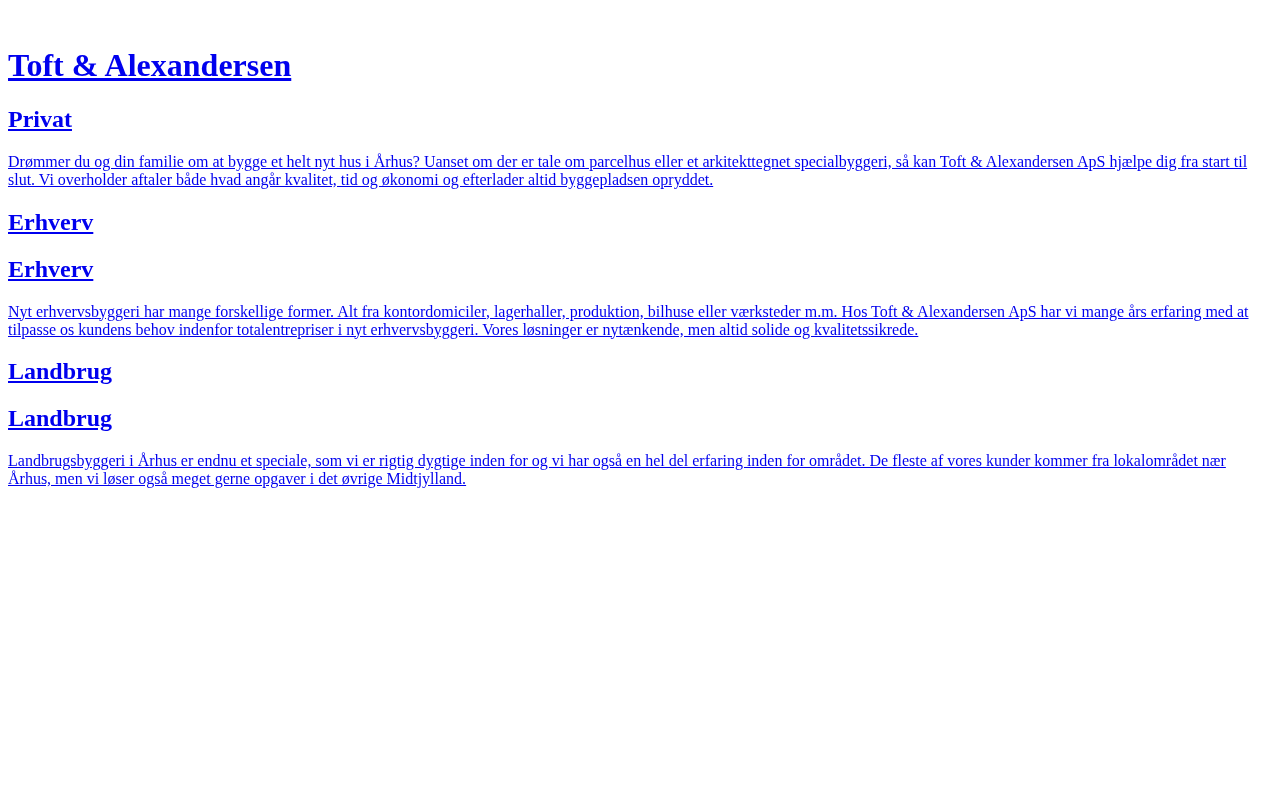 Toft & Alexandersen

Privat

Drømmer du og din familie om at bygge et helt nyt hus i Århus? Uanset om der er tale om parcelhus eller et arkitekttegnet specialbyggeri, så kan Toft & Alexandersen ApS hjælpe dig fra start til slut. Vi overholder aftaler både hvad angår kvalitet, tid og økonomi og efterlader altid byggepladsen opryddet.

Erhverv

Erhverv

Nyt erhvervsbyggeri har mange forskellige former. Alt fra kontordomiciler, lagerhaller, produktion, bilhuse eller værksteder m.m. Hos Toft & Alexandersen ApS har vi mange års erfaring med at tilpasse os kundens behov indenfor totalentrepriser i nyt erhvervsbyggeri. Vores løsninger er nytænkende, men altid solide og kvalitetssikrede.

Landbrug

Landbrug

Landbrugsbyggeri i Århus er endnu et speciale, som vi er rigtig dygtige inden for og vi har også en hel del erfaring inden for området. De fleste af vores kunder kommer fra lokalområdet nær Århus, men vi løser også meget gerne opgaver i det øvrige Midtjylland.